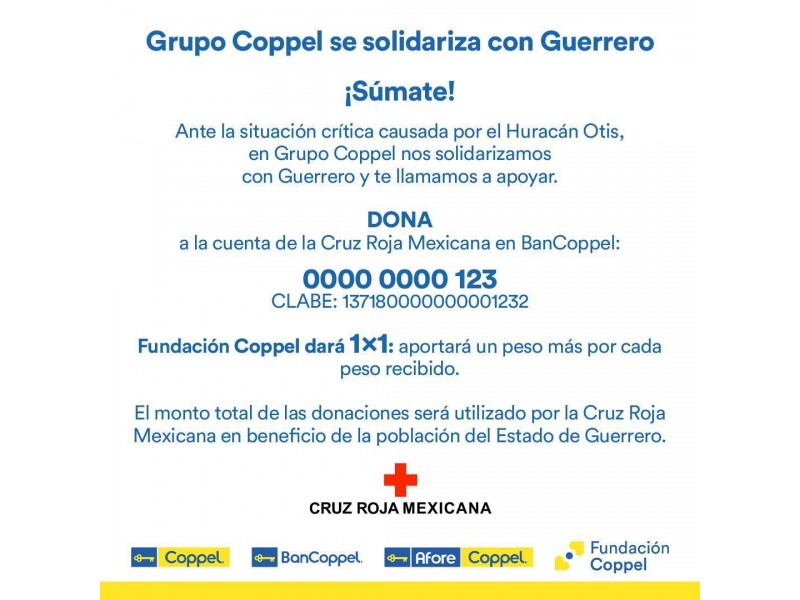 Grupo Coppel se solidariza con Guerrero

¡Súmate!

Ante la situación crítica causada por el Huracán Otis, en Grupo Coppel nos solidarizamos con Guerrero y te llamamos a apoyar.

DONA
a la cuenta de la Cruz Roja Mexicana en BanCoppel:

0000 0000 123
CLABE: 137180000000001232

Fundación Coppel dará 1×1: aportará un peso más por cada peso recibido.

El monto total de las donaciones será utilizado por la Cruz Roja Mexicana en beneficio de la población del Estado de Guerrero.

CRUZ ROJA MEXICANA

Coppel. BanCoppel. Afore Coppel. Fundación Coppel